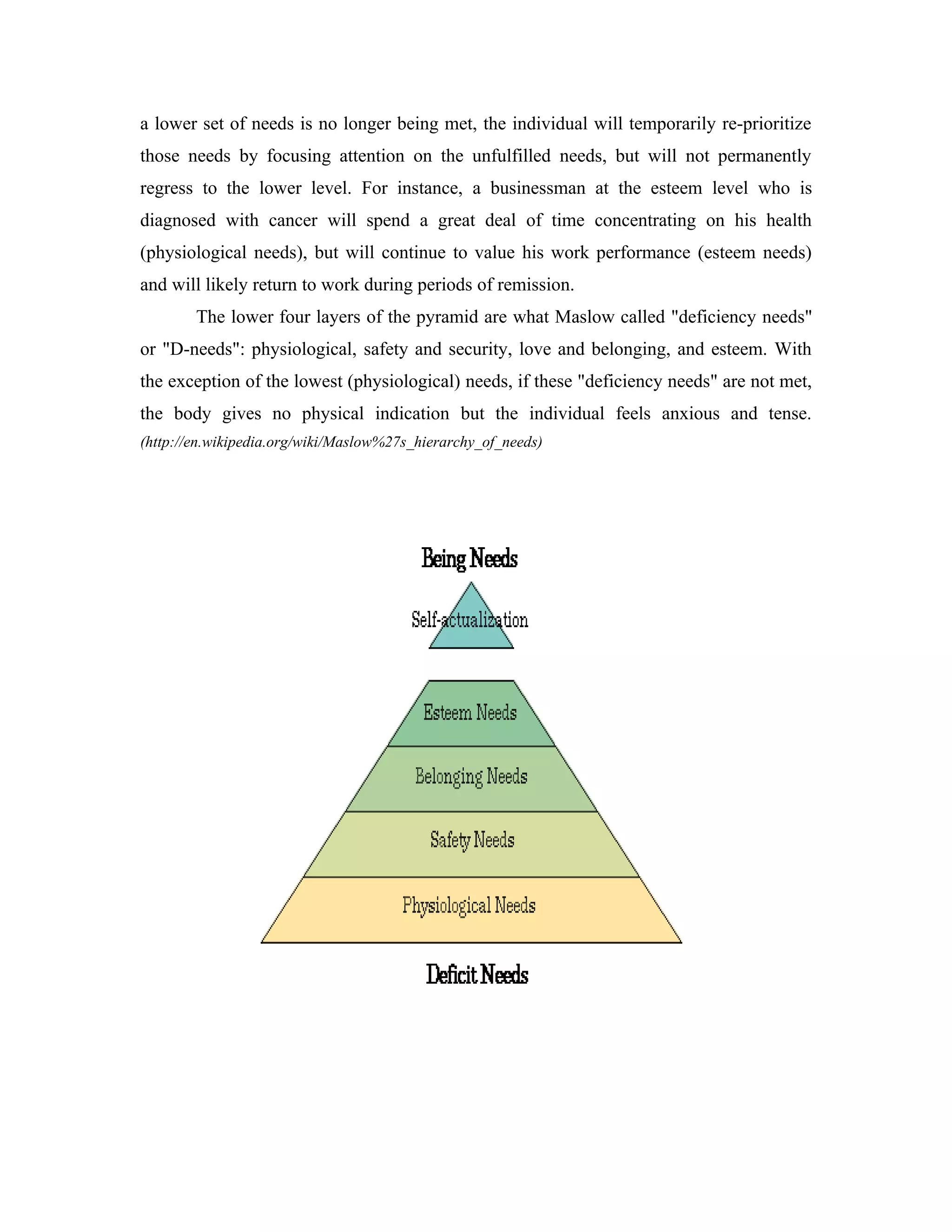 a lower set of needs is no longer being met, the individual will temporarily re-prioritize those needs by focusing attention on the unfulfilled needs, but will not permanently regress to the lower level. For instance, a businessman at the esteem level who is diagnosed with cancer will spend a great deal of time concentrating on his health (physiological needs), but will continue to value his work performance (esteem needs) and will likely return to work during periods of remission.

The lower four layers of the pyramid are what Maslow called "deficiency needs" or "D-needs": physiological, safety and security, love and belonging, and esteem. With the exception of the lowest (physiological) needs, if these "deficiency needs" are not met, the body gives no physical indication but the individual feels anxious and tense. (http://en.wikipedia.org/wiki/Maslow%27s_hierarchy_of_needs)

Being Needs

Self-actualization

Esteem Needs

Belonging Needs

Safety Needs

Physiological Needs

Deficit Needs